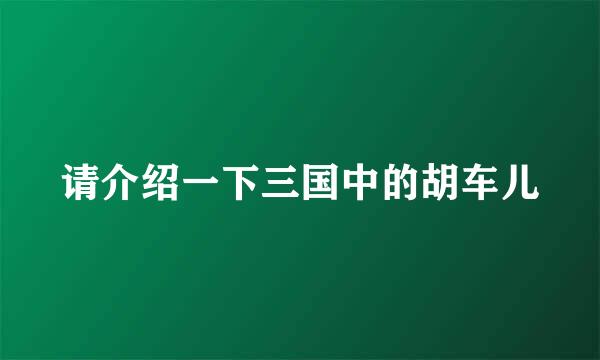 请介绍一下三国中的胡车儿